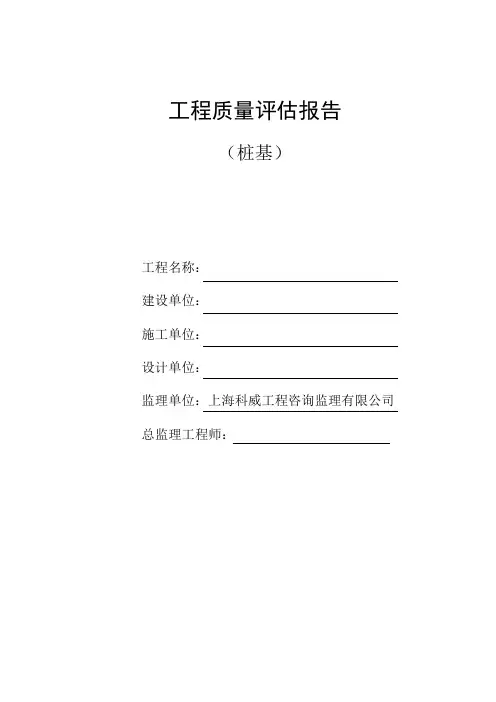 工程质量评估报告

（桩基）

工程名称：

建设单位：

施工单位：

设计单位：

监理单位：上海科威工程咨询监理有限公司

总监理工程师：